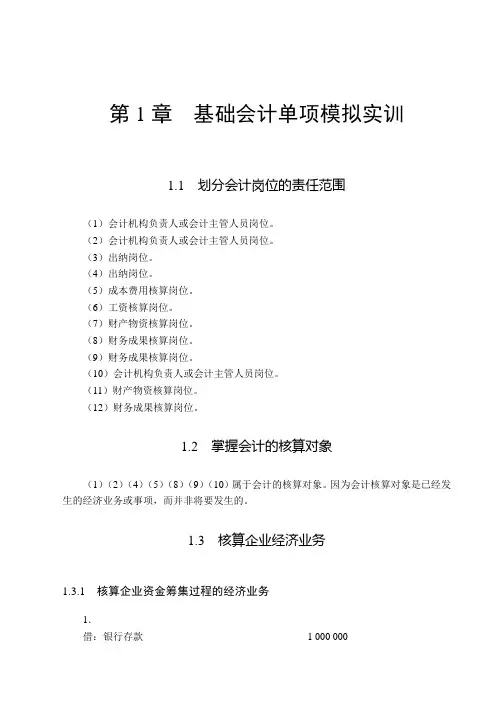 第 1 章　基础会计单项模拟实训

1.1　划分会计岗位的责任范围

（1）会计机构负责人或会计主管人员岗位。
（2）会计机构负责人或会计主管人员岗位。
（3）出纳岗位。
（4）出纳岗位。
（5）成本费用核算岗位。
（6）工资核算岗位。
（7）财产物资核算岗位。
（8）财务成果核算岗位。
（9）财务成果核算岗位。
（10）会计机构负责人或会计主管人员岗位。
（11）财产物资核算岗位。
（12）财务成果核算岗位。

1.2　掌握会计的核算对象

（1）（2）（4）（5）（8）（9）（10）属于会计的核算对象。因为会计核算对象是已经发生的经济业务或事项，而并非将要发生的。

1.3　核算企业经济业务

1.3.1　核算企业资金筹集过程的经济业务

1.
借：银行存款　　1 000 000